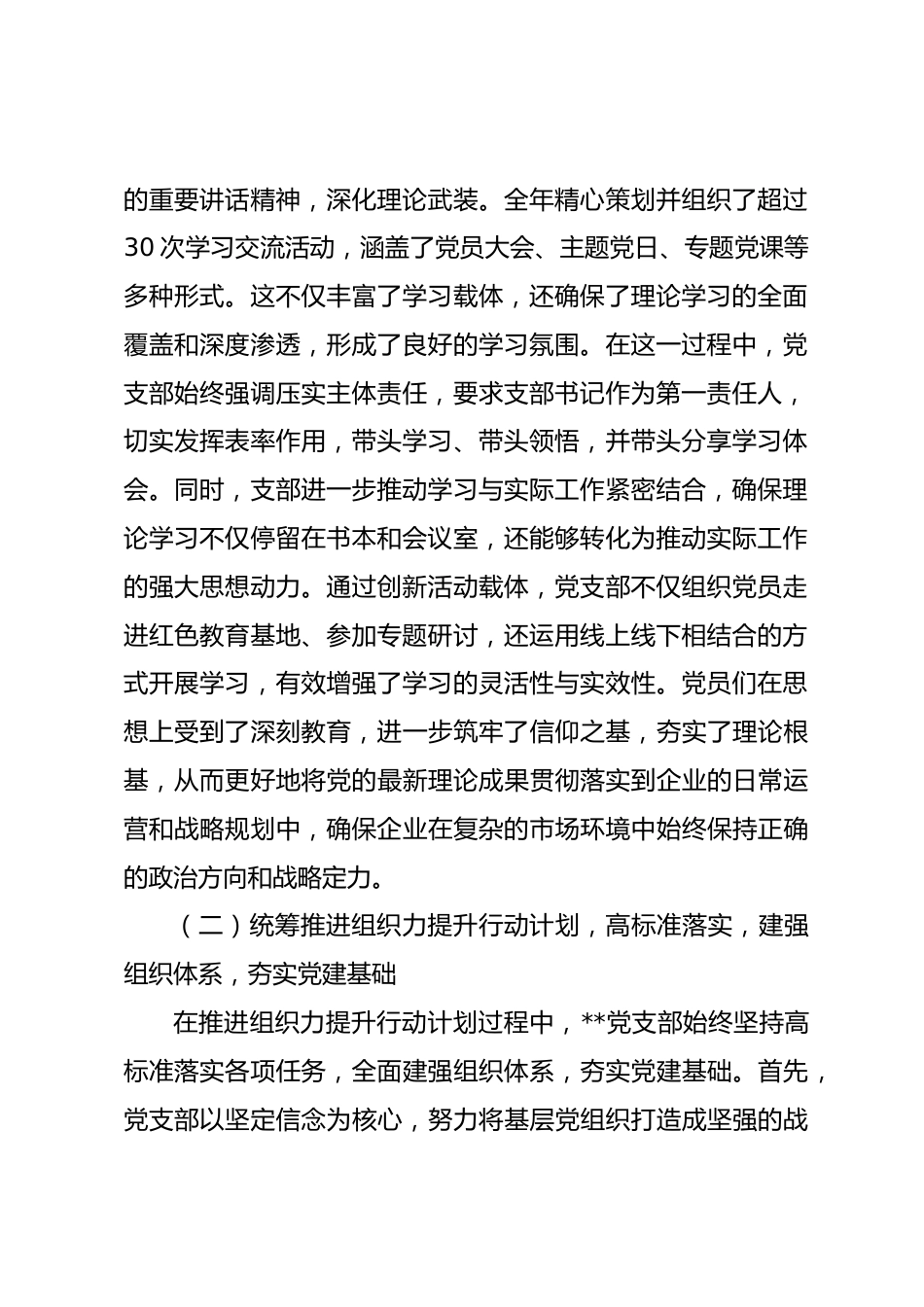 的重要讲话精神，深化理论武装。全年精心策划并组织了超过30次学习交流活动，涵盖了党员大会、主题党日、专题党课等多种形式。这不仅丰富了学习载体，还确保了理论学习的全面覆盖和深度渗透，形成了良好的学习氛围。在这一过程中，党支部始终强调压实主体责任，要求支部书记作为第一责任人，切实发挥表率作用，带头学习、带头领悟，并带头分享学习体会。同时，支部进一步推动学习与实际工作紧密结合，确保理论学习不仅停留在书本和会议室，还能够转化为推动实际工作的强大思想动力。通过创新活动载体，党支部不仅组织党员走进红色教育基地、参加专题研讨，还运用线上线下相结合的方式开展学习，有效增强了学习的灵活性与实效性。党员们在思想上受到了深刻教育，进一步筑牢了信仰之基，夯实了理论根基，从而更好地将党的最新理论成果贯彻落实到企业的日常运营和战略规划中，确保企业在复杂的市场环境中始终保持正确的政治方向和战略定力。

（二）统筹推进组织力提升行动计划，高标准落实，建强组织体系，夯实党建基础

在推进组织力提升行动计划过程中，**党支部始终坚持高标准落实各项任务，全面建强组织体系，夯实党建基础。首先，党支部以坚定信念为核心，努力将基层党组织打造成坚强的战